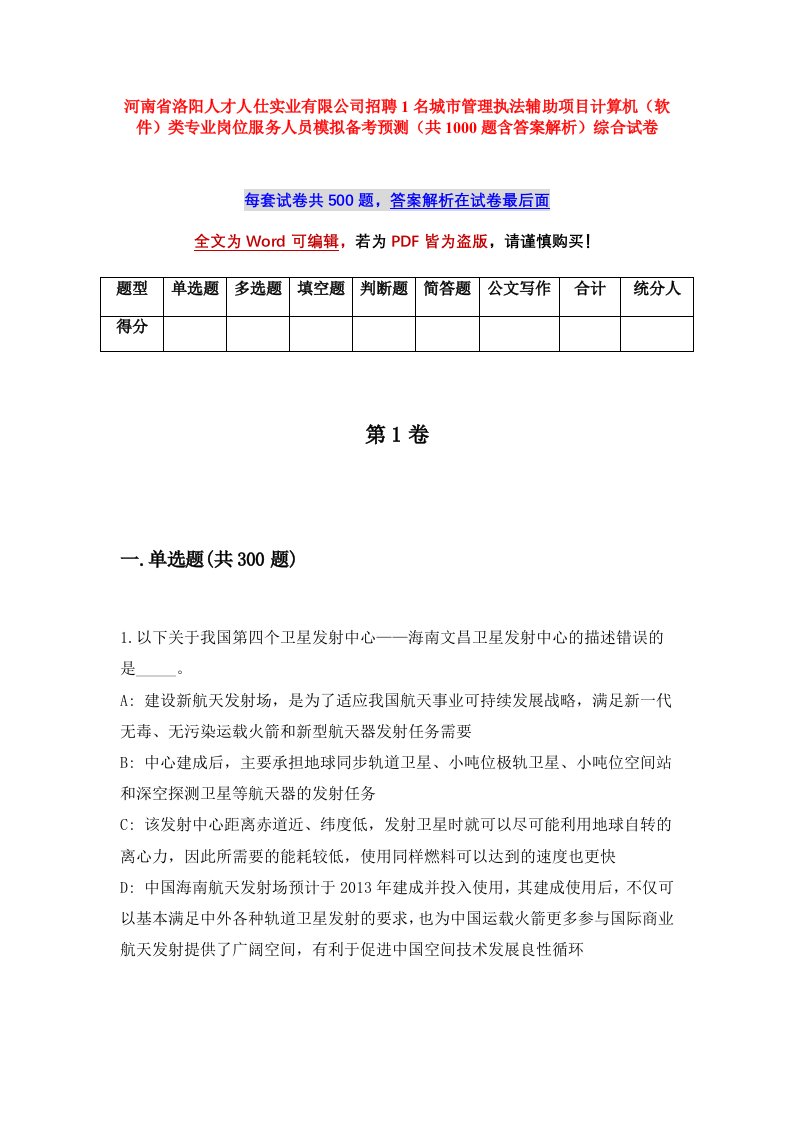 河南省洛阳人才人仕实业有限公司招聘1名城市管理执法辅助项目计算机（软件）类专业岗位服务人员模拟备考预测（共1000题含答案解析）综合试卷

每套试卷共500题，答案解析在试卷最后面

全文为Word可编辑，若为PDF皆为盗版，请谨慎购买！

| 题型 | 单选题 | 多选题 | 填空题 | 判断题 | 简答题 | 公文写作 | 合计 | 统分人 |
|---|---|---|---|---|---|---|---|---|
| 得分 | | | | | | | | |

第1卷

一.单选题(共300题)

1.以下关于我国第四个卫星发射中心——海南文昌卫星发射中心的描述错误的是_____。

A: 建设新航天发射场，是为了适应我国航天事业可持续发展战略，满足新一代无毒、无污染运载火箭和新型航天器发射任务需要

B: 中心建成后，主要承担地球同步轨道卫星、小吨位极轨卫星、小吨位空间站和深空探测卫星等航天器的发射任务

C: 该发射中心距离赤道近、纬度低，发射卫星时就可以尽可能利用地球自转的离心力，因此所需要的能耗较低，使用同样燃料可以达到的速度也更快

D: 中国海南航天发射场预计于2013年建成并投入使用，其建成使用后，不仅可以基本满足中外各种轨道卫星发射的要求，也为中国运载火箭更多参与国际商业航天发射提供了广阔空间，有利于促进中国空间技术发展良性循环